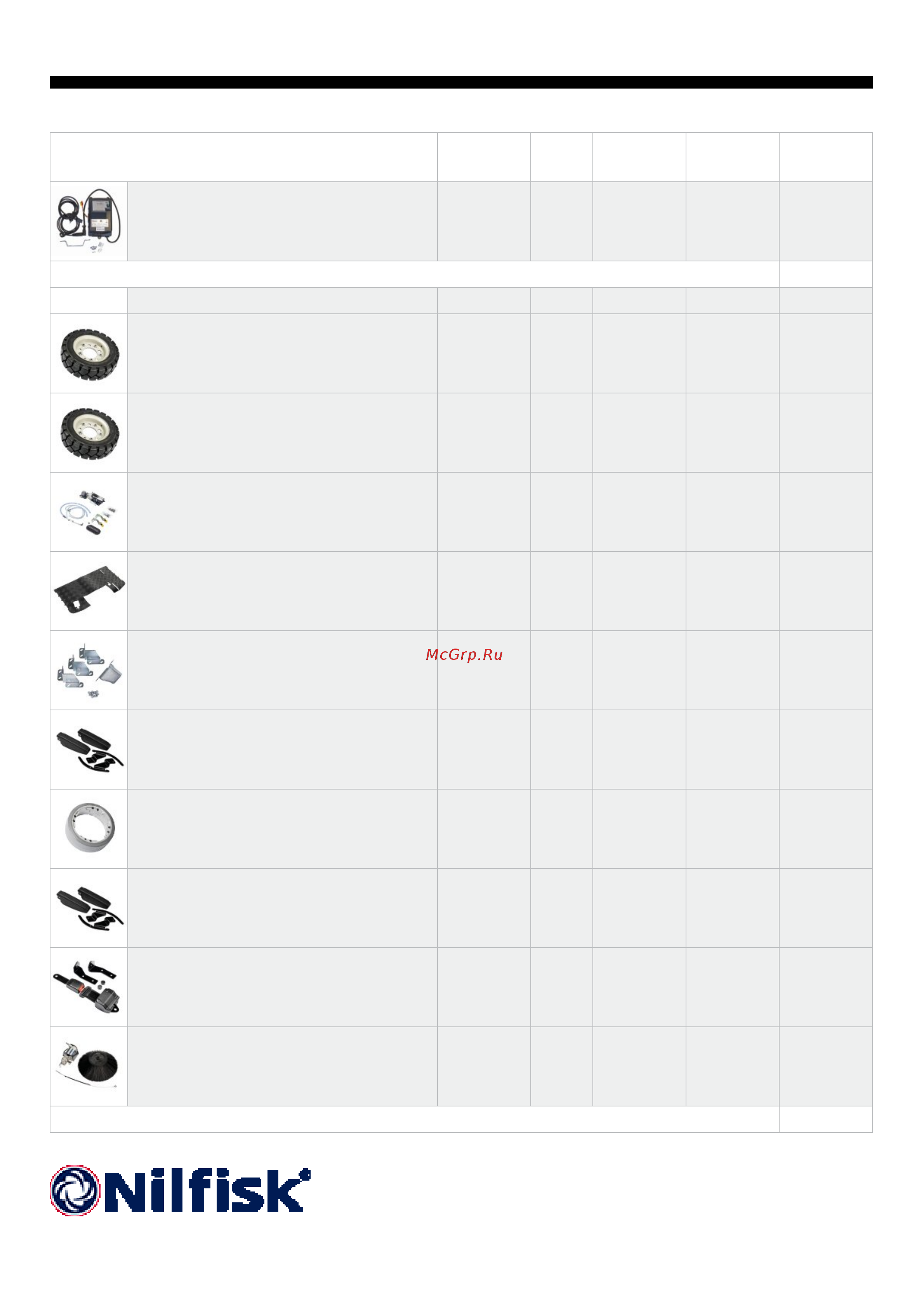 McGrp.Ru

Nilfisk